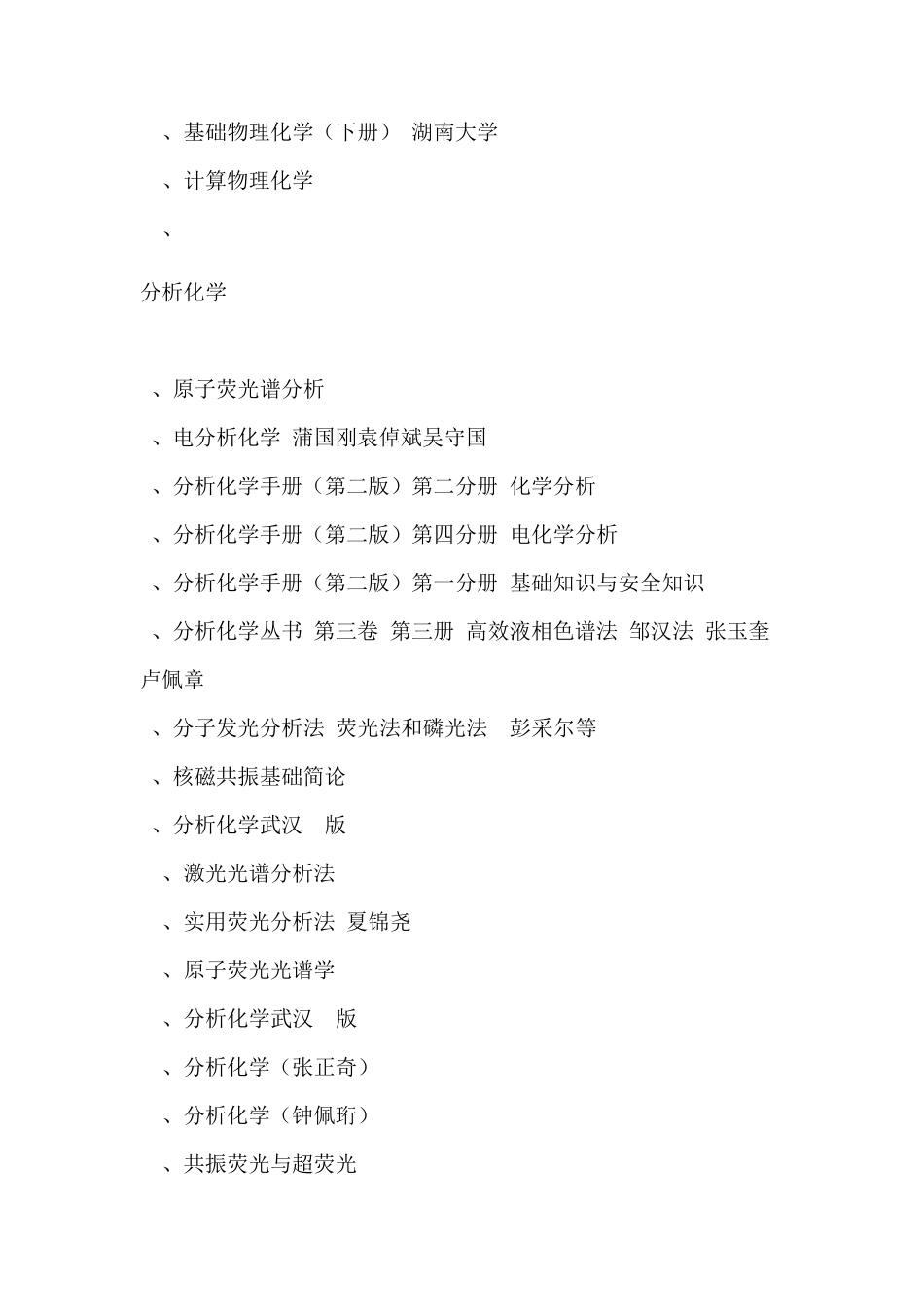 、基础物理化学（下册） 湖南大学

、计算物理化学

、

分析化学

、原子荧光谱分析

、电分析化学 蒲国刚袁倬斌吴守国

、分析化学手册（第二版）第二分册 化学分析

、分析化学手册（第二版）第四分册 电化学分析

、分析化学手册（第二版）第一分册 基础知识与安全知识

、分析化学丛书 第三卷 第三册 高效液相色谱法 邹汉法 张玉奎 卢佩章

、分子发光分析法 荧光法和磷光法 彭采尔等

、核磁共振基础简论

、分析化学武汉 版

、激光光谱分析法

、实用荧光分析法 夏锦尧

、原子荧光光谱学

、分析化学武汉 版

、分析化学（张正奇）

、分析化学（钟佩珩）

、共振荧光与超荧光